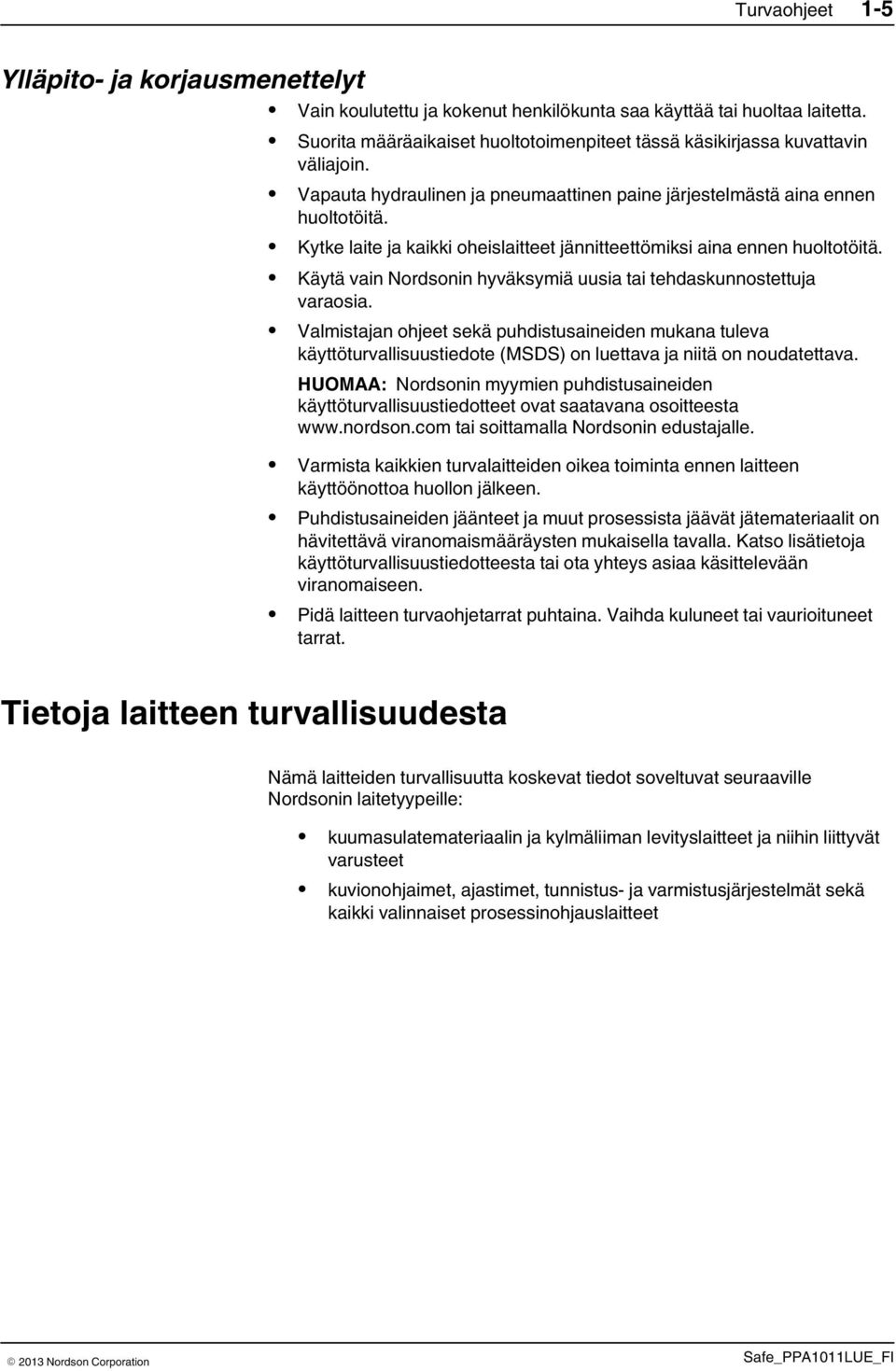 Turvaohjeet 1-5

Ylläpito- ja korjausmenettelyt

• Vain koulutettu ja kokenut henkilökunta saa käyttää tai huoltaa laitetta.
• Suorita määräaikaiset huoltotoimenpiteet tässä käsikirjassa kuvattavin väliajoin.
• Vapauta hydraulinen ja pneumaattinen paine järjestelmästä aina ennen huoltotöitä.
• Kytke laite ja kaikki oheislaitteet jännitteettömiksi aina ennen huoltotöitä.
• Käytä vain Nordsonin hyväksymiä uusia tai tehdaskunnostettuja varaosia.
• Valmistajan ohjeet sekä puhdistusaineiden mukana tuleva käyttöturvallisuustiedote (MSDS) on luettava ja niitä on noudatettava.

HUOMAA: Nordsonin myymien puhdistusaineiden käyttöturvallisuustiedotteet ovat saatavana osoitteesta www.nordson.com tai soittamalla Nordsonin edustajalle.

• Varmista kaikkien turvalaitteiden oikea toiminta ennen laitteen käyttöönottoa huollon jälkeen.
• Puhdistusaineiden jäänteet ja muut prosessista jäävät jätemateriaalit on hävitettävä viranomaismääräysten mukaisella tavalla. Katso lisätietoja käyttöturvallisuustiedotteesta tai ota yhteys asiaa käsittelevään viranomaiseen.
• Pidä laitteen turvaohjetarrat puhtaina. Vaihda kuluneet tai vaurioituneet tarrat.

Tietoja laitteen turvallisuudesta

Nämä laitteiden turvallisuutta koskevat tiedot soveltuvat seuraaville Nordsonin laitetyypeille:

• kuumasulatemateriaalin ja kylmäliiman levityslaitteet ja niihin liittyvät varusteet
• kuvionohjaimet, ajastimet, tunnistus- ja varmistusjärjestelmät sekä kaikki valinnaiset prosessinohjauslaitteet

© 2013 Nordson Corporation

Safe_PPA1011LUE_FI